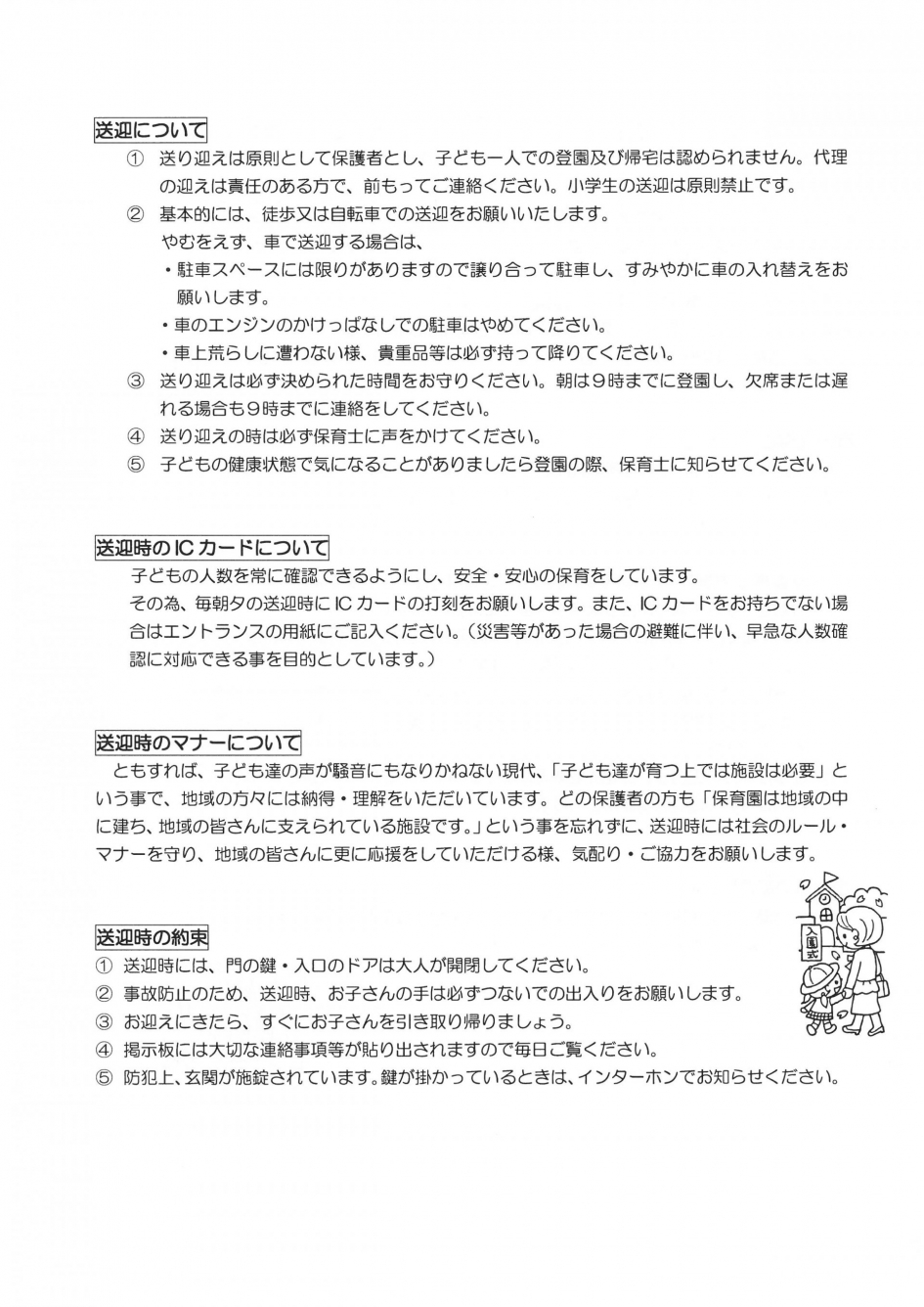 送迎について

① 送り迎えは原則として保護者とし、子ども一人での登園及び帰宅は認められません。代理の迎えは責任のある方で、前もってご連絡ください。小学生の送迎は原則禁止です。

② 基本的には、徒歩又は自転車での送迎をお願いいたします。
やむをえず、車で送迎する場合は、
・駐車スペースには限りがありますので譲り合って駐車し、すみやかに車の入れ替えをお願いします。
・車のエンジンのかけっぱなしでの駐車はやめてください。
・車上荒らしに遭わない様、貴重品等は必ず持って降りてください。

③ 送り迎えは必ず決められた時間をお守りください。朝は9時までに登園し、欠席または遅れる場合も9時までに連絡をしてください。

④ 送り迎えの時は必ず保育士に声をかけてください。

⑤ 子どもの健康状態で気になることがありましたら登園の際、保育士に知らせてください。

送迎時のICカードについて

子どもの人数を常に確認できるようにし、安全・安心の保育をしています。
その為、毎朝夕の送迎時にICカードの打刻をお願いします。また、ICカードをお持ちでない場合はエントランスの用紙にご記入ください。（災害等があった場合の避難に伴い、早急な人数確認に対応できる事を目的としています。）

送迎時のマナーについて

ともすれば、子ども達の声が騒音にもなりかねない現代、「子ども達が育つ上では施設は必要」という事で、地域の方々には納得・理解をいただいています。どの保護者の方も「保育園は地域の中に建ち、地域の皆さんに支えられている施設です。」という事を忘れずに、送迎時には社会のルール・マナーを守り、地域の皆さんに更に応援をしていただける様、気配り・ご協力をお願いします。

入園式

送迎時の約束

① 送迎時には、門の鍵・入口のドアは大人が開閉してください。
② 事故防止のため、送迎時、お子さんの手は必ずつないでの出入りをお願いします。
③ お迎えにきたら、すぐにお子さんを引き取り帰りましょう。
④ 掲示板には大切な連絡事項等が貼り出されますので毎日ご覧ください。
⑤ 防犯上、玄関が施錠されています。鍵が掛かっているときは、インターホンでお知らせください。